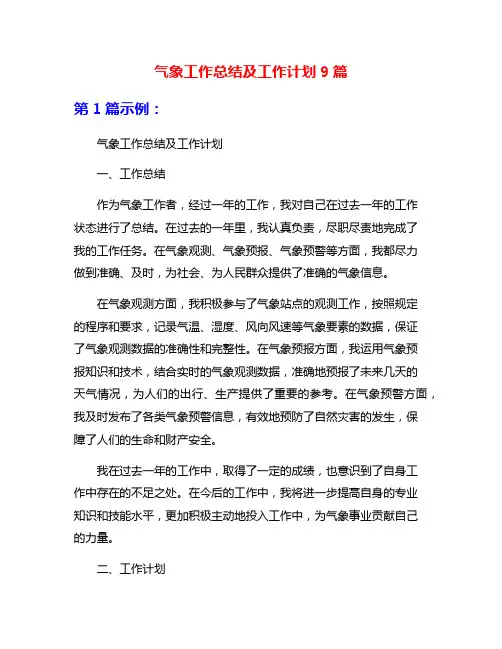 气象工作总结及工作计划 9 篇

第 1 篇示例：

气象工作总结及工作计划

一、工作总结

作为气象工作者，经过一年的工作，我对自己在过去一年的工作状态进行了总结。在过去的一年里，我认真负责，尽职尽责地完成了我的工作任务。在气象观测、气象预报、气象预警等方面，我都尽力做到准确、及时，为社会、为人民群众提供了准确的气象信息。

在气象观测方面，我积极参与了气象站点的观测工作，按照规定的程序和要求，记录气温、湿度、风向风速等气象要素的数据，保证了气象观测数据的准确性和完整性。在气象预报方面，我运用气象预报知识和技术，结合实时的气象观测数据，准确地预报了未来几天的天气情况，为人们的出行、生产提供了重要的参考。在气象预警方面，我及时发布了各类气象预警信息，有效地预防了自然灾害的发生，保障了人们的生命和财产安全。

我在过去一年的工作中，取得了一定的成绩，也意识到了自身工作中存在的不足之处。在今后的工作中，我将进一步提高自身的专业知识和技能水平，更加积极主动地投入工作中，为气象事业贡献自己的力量。

二、工作计划